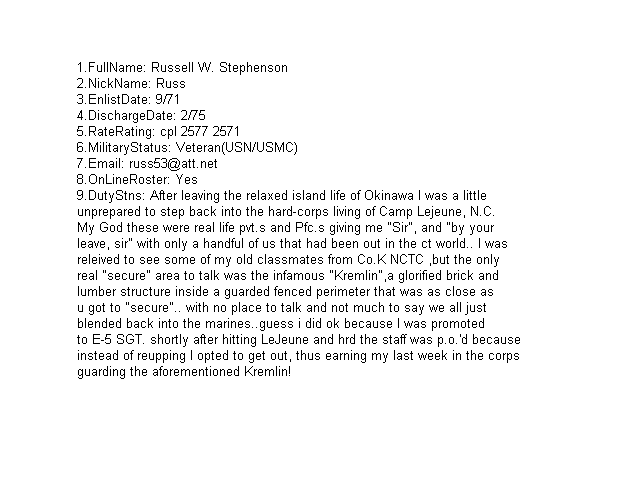 1.FullName: Russell W. Stephenson
2.NickName: Russ
3.EnlistDate: 9/71
4.DischargeDate: 2/75
5.RateRating: cpl 2577 2571
6.MilitaryStatus: Veteran(USN/USMC)
7.Email: russ53@att.net
8.OnLineRoster: Yes
9.DutyStns: After leaving the relaxed island life of Okinawa I was a little unprepared to step back into the hard-corps living of Camp Lejeune, N.C. My God these were real life pvt.s and Pfc.s giving me "Sir", and "by your leave, sir" with only a handful of us that had been out in the ct world.. I was releived to see some of my old classmates from Co.K NCTC ,but the only real "secure" area to talk was the infamous "Kremlin",a glorified brick and lumber structure inside a guarded fenced perimeter that was as close as u got to "secure".. with no place to talk and not much to say we all just blended back into the marines..guess i did ok because I was promoted to E-5 SGT. shortly after hitting LeJeune and hrd the staff was p.o.'d because instead of reupping I opted to get out, thus earning my last week in the corps guarding the aforementioned Kremlin!